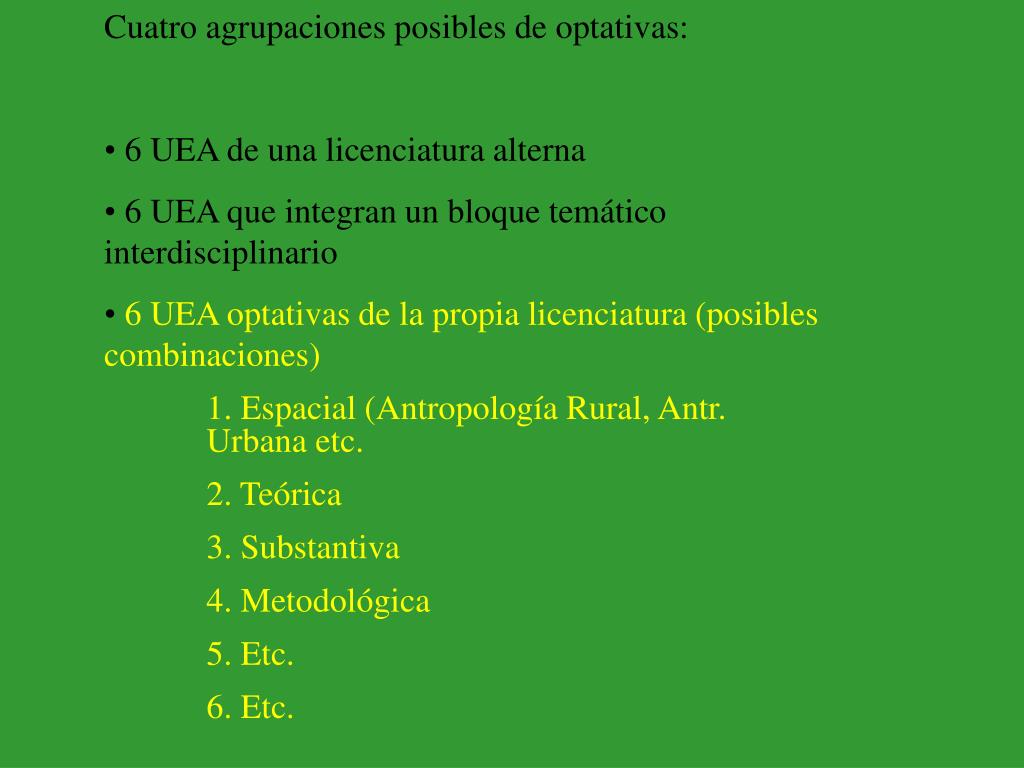 Cuatro agrupaciones posibles de optativas:

• 6 UEA de una licenciatura alterna

• 6 UEA que integran un bloque temático interdisciplinario

• 6 UEA optativas de la propia licenciatura (posibles combinaciones)

1. Espacial (Antropología Rural, Antr. Urbana etc.

2. Teórica

3. Substantiva

4. Metodológica

5. Etc.

6. Etc.